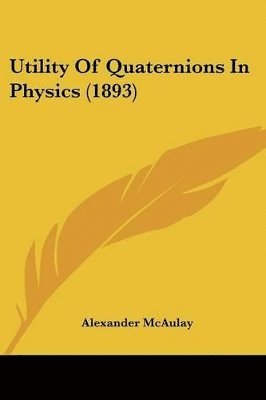 Utility Of Quaternions In Physics (1893)

Alexander McAulay